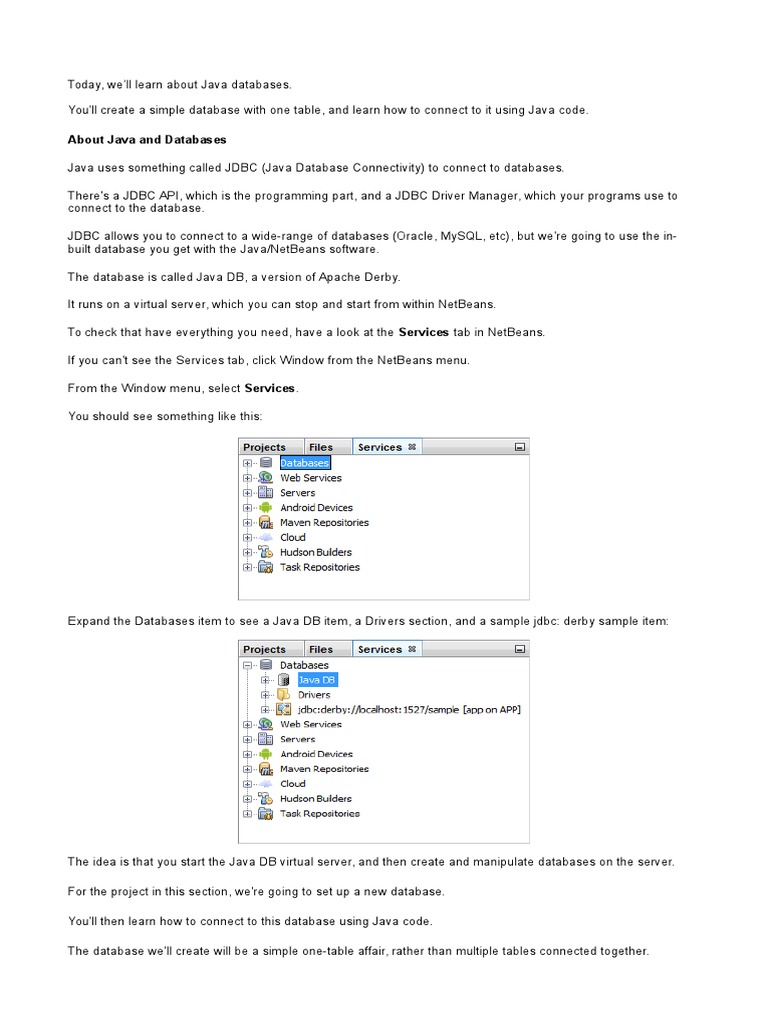 Today, we'll learn about Java databases.

You'll create a simple database with one table, and learn how to connect to it using Java code.

About Java and Databases

Java uses something called JDBC (Java Database Connectivity) to connect to databases.

There's a JDBC API, which is the programming part, and a JDBC Driver Manager, which your programs use to connect to the database.

JDBC allows you to connect to a wide-range of databases (Oracle, MySQL, etc), but we're going to use the in-built database you get with the Java/NetBeans software.

The database is called Java DB, a version of Apache Derby.

It runs on a virtual server, which you can stop and start from within NetBeans.

To check that have everything you need, have a look at the Services tab in NetBeans.

If you can't see the Services tab, click Window from the NetBeans menu.

From the Window menu, select Services.

You should see something like this:

Projects Files Services
Databases
Web Services
Servers
Android Devices
Maven Repositories
Cloud
Hudson Builders
Task Repositories

Expand the Databases item to see a Java DB item, a Drivers section, and a sample jdbc: derby sample item:

Projects Files Services
Databases
Java DB
Drivers
jdbc:derby://localhost:1527/sample [app on APP]
Web Services
Servers
Android Devices
Maven Repositories
Cloud
Hudson Builders
Task Repositories

The idea is that you start the Java DB virtual server, and then create and manipulate databases on the server.

For the project in this section, we're going to set up a new database.

You'll then learn how to connect to this database using Java code.

The database we'll create will be a simple one-table affair, rather than multiple tables connected together.